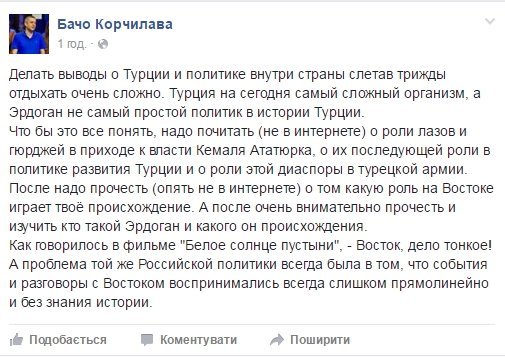 Бачо Корчилава
1 год. ·

Делать выводы о Турции и политике внутри страны слетав трижды отдыхать очень сложно. Турция на сегодня самый сложный организм, а Эрдоган не самый простой политик в истории Турции.
Что бы это все понять, надо почитать (не в интернете) о роли лазов и гюрджей в приходе к власти Кемаля Ататюрка, о их последующей роли в политике развития Турции и о роли этой диаспоры в турецкой армии. После надо прочесть (опять не в интернете) о том какую роль на Востоке играет твоё происхождение. А после очень внимательно прочесть и изучить кто такой Эрдоган и какого он происхождения.
Как говорилось в фильме "Белое солнце пустыни", - Восток, дело тонкое! А проблема той же Российской политики всегда была в том, что события и разговоры с Востоком воспринимались всегда слишком прямолинейно и без знания истории.

Подобається   Коментувати   Поширити